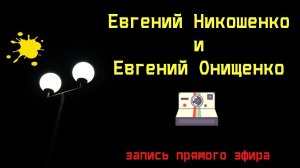 Евгений Никошенко
и
Евгений Онищенко

запись прямого эфира